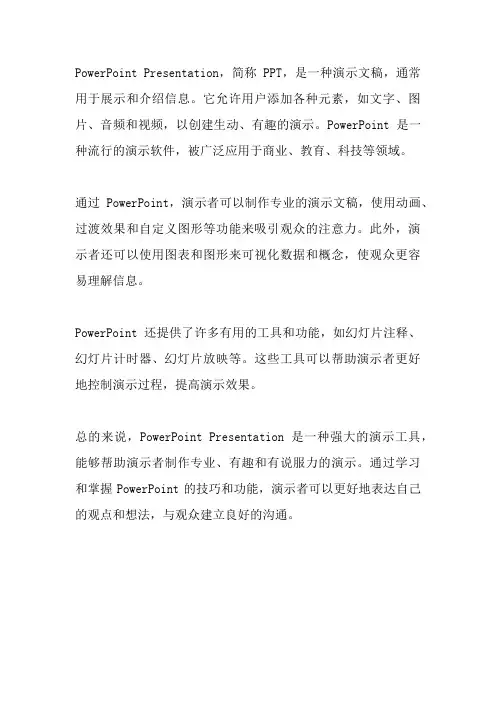 PowerPoint Presentation，简称 PPT，是一种演示文稿，通常用于展示和介绍信息。它允许用户添加各种元素，如文字、图片、音频和视频，以创建生动、有趣的演示。PowerPoint 是一种流行的演示软件，被广泛应用于商业、教育、科技等领域。

通过 PowerPoint，演示者可以制作专业的演示文稿，使用动画、过渡效果和自定义图形等功能来吸引观众的注意力。此外，演示者还可以使用图表和图形来可视化数据和概念，使观众更容易理解信息。

PowerPoint 还提供了许多有用的工具和功能，如幻灯片注释、幻灯片计时器、幻灯片放映等。这些工具可以帮助演示者更好地控制演示过程，提高演示效果。

总的来说，PowerPoint Presentation 是一种强大的演示工具，能够帮助演示者制作专业、有趣和有说服力的演示。通过学习和掌握 PowerPoint 的技巧和功能，演示者可以更好地表达自己的观点和想法，与观众建立良好的沟通。